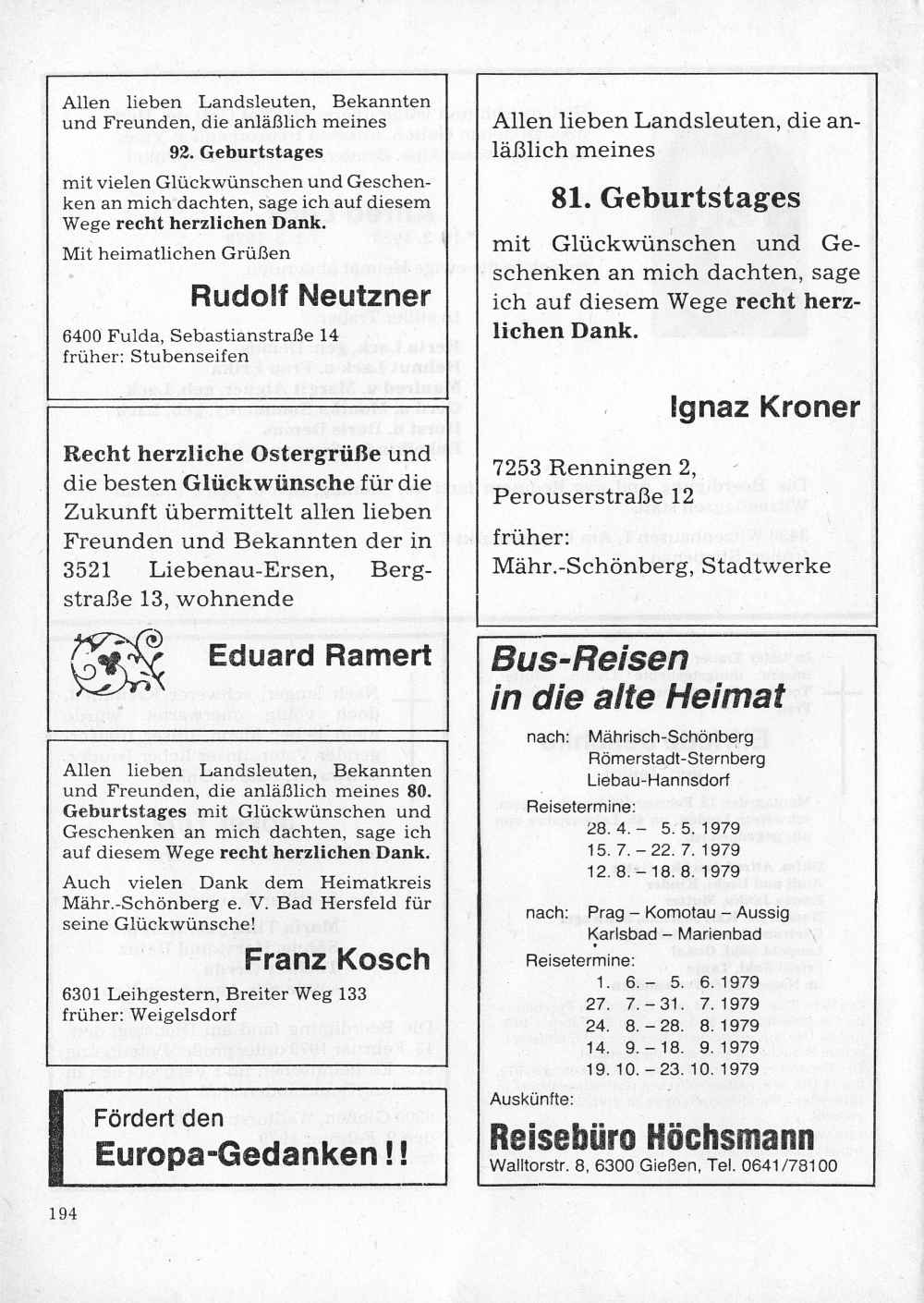 Allen lieben Landsleuten, Bekannten und Freunden, die anläßlich meines

92. Geburtstages

mit vielen Glückwünschen und Geschenken an mich dachten, sage ich auf diesem Wege recht herzlichen Dank.

Mit heimatlichen Grüßen

Rudolf Neutzner

6400 Fulda, Sebastianstraße 14
früher: Stubenseifen

Recht herzliche Ostergrüße und die besten Glückwünsche für die Zukunft übermittelt allen lieben Freunden und Bekannten der in 3521 Liebenau-Ersen, Bergstraße 13, wohnende

Eduard Ramert

Allen lieben Landsleuten, Bekannten und Freunden, die anläßlich meines 80. Geburtstages mit Glückwünschen und Geschenken an mich dachten, sage ich auf diesem Wege recht herzlichen Dank.

Auch vielen Dank dem Heimatkreis Mähr.-Schönberg e. V. Bad Hersfeld für seine Glückwünsche!

Franz Kosch

6301 Leihgestern, Breiter Weg 133
früher: Weigelsdorf

Fördert den
Europa-Gedanken!!

Allen lieben Landsleuten, die anläßlich meines

81. Geburtstages

mit Glückwünschen und Geschenken an mich dachten, sage ich auf diesem Wege recht herzlichen Dank.

Ignaz Kroner

7253 Renningen 2,
Perouserstraße 12

früher:
Mähr.-Schönberg, Stadtwerke

Bus-Reisen
in die alte Heimat

nach: Mährisch-Schönberg
Römerstadt-Sternberg
Liebau-Hannsdorf

Reisetermine:
28. 4. – 5. 5. 1979
15. 7. – 22. 7. 1979
12. 8. – 18. 8. 1979

nach: Prag – Komotau – Aussig
Karlsbad – Marienbad

Reisetermine:
1. 6. – 5. 6. 1979
27. 7. – 31. 7. 1979
24. 8. – 28. 8. 1979
14. 9. – 18. 9. 1979
19. 10. – 23. 10. 1979

Auskünfte:

Reisebüro Höchsmann
Walltorstr. 8, 6300 Gießen, Tel. 0641/78100

194